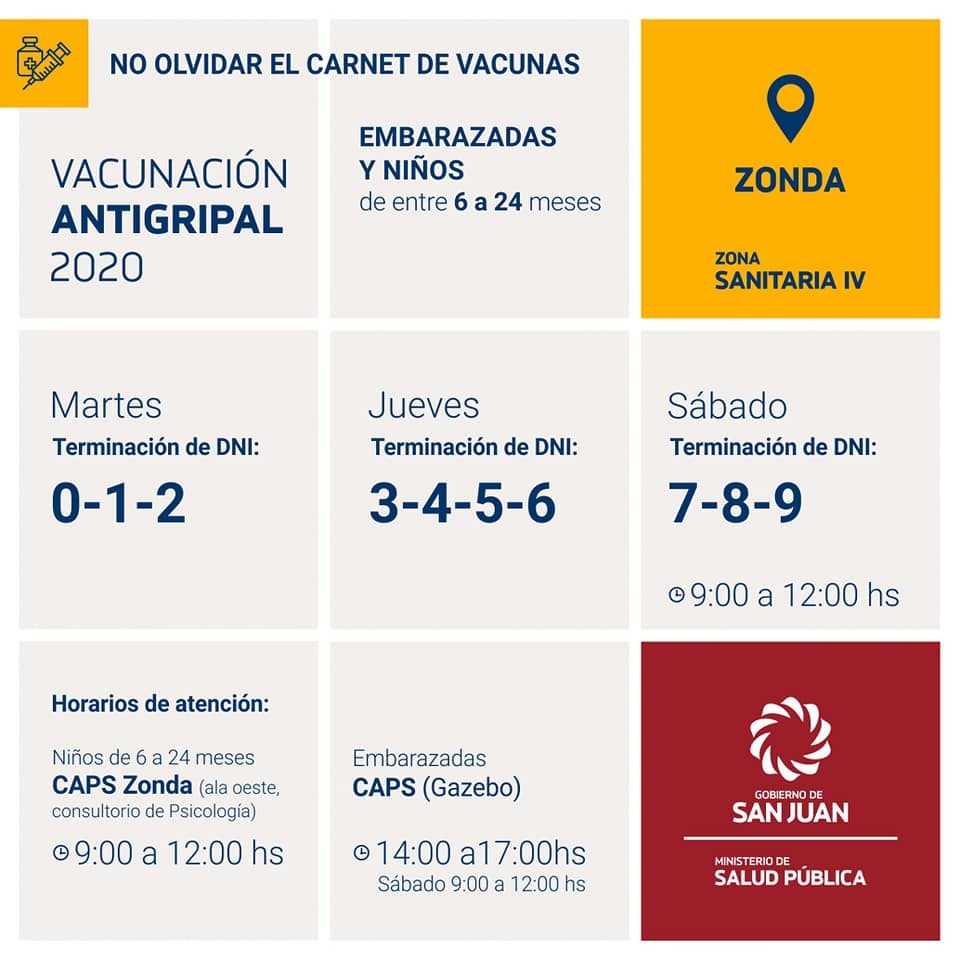 NO OLVIDAR EL CARNET DE VACUNAS

VACUNACIÓN
ANTIGRIPAL
2020

EMBARAZADAS
Y NIÑOS
de entre 6 a 24 meses

ZONDA

ZONA
SANITARIA IV

Martes
Terminación de DNI:
0-1-2

Jueves
Terminación de DNI:
3-4-5-6

Sábado
Terminación de DNI:
7-8-9

9:00 a 12:00 hs

Horarios de atención:

Niños de 6 a 24 meses
CAPS Zonda (ala oeste, consultorio de Psicología)

9:00 a 12:00 hs

Embarazadas
CAPS (Gazebo)

14:00 a17:00hs
Sábado 9:00 a 12:00 hs

GOBIERNO DE
SAN JUAN

MINISTERIO DE
SALUD PÚBLICA